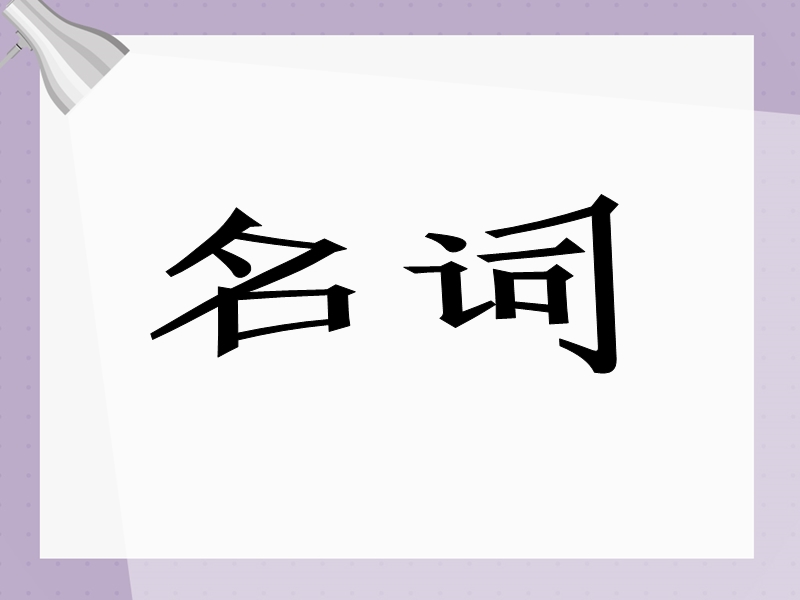 名词